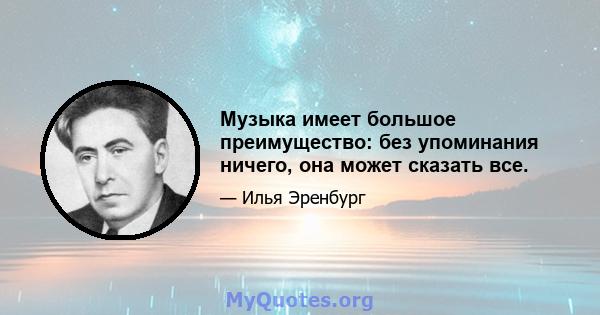 Музыка имеет большое преимущество: без упоминания ничего, она может сказать все.

— Илья Эренбург

MyQuotes.org